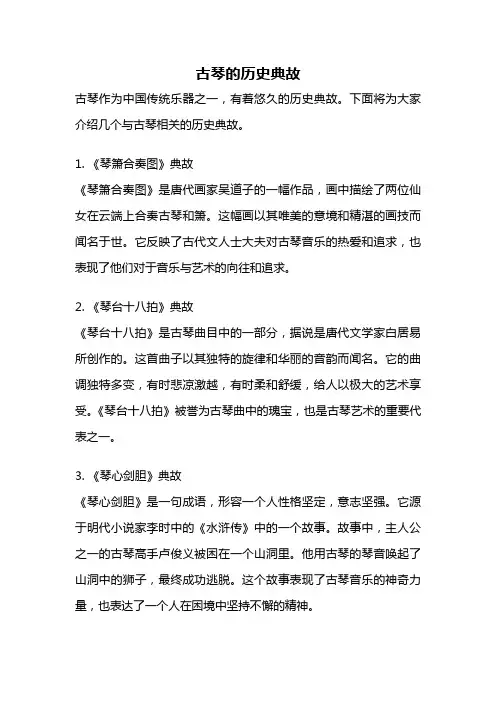 古琴的历史典故

古琴作为中国传统乐器之一，有着悠久的历史典故。下面将为大家介绍几个与古琴相关的历史典故。

1. 《琴箫合奏图》典故
《琴箫合奏图》是唐代画家吴道子的一幅作品，画中描绘了两位仙女在云端上合奏古琴和箫。这幅画以其唯美的意境和精湛的画技而闻名于世。它反映了古代文人士大夫对古琴音乐的热爱和追求，也表现了他们对于音乐与艺术的向往和追求。

2. 《琴台十八拍》典故
《琴台十八拍》是古琴曲目中的一部分，据说是唐代文学家白居易所创作的。这首曲子以其独特的旋律和华丽的音韵而闻名。它的曲调独特多变，有时悲凉激越，有时柔和舒缓，给人以极大的艺术享受。《琴台十八拍》被誉为古琴曲中的瑰宝，也是古琴艺术的重要代表之一。

3. 《琴心剑胆》典故
《琴心剑胆》是一句成语，形容一个人性格坚定，意志坚强。它源于明代小说家李时中的《水浒传》中的一个故事。故事中，主人公之一的古琴高手卢俊义被困在一个山洞里。他用古琴的琴音唤起了山洞中的狮子，最终成功逃脱。这个故事表现了古琴音乐的神奇力量，也表达了一个人在困境中坚持不懈的精神。